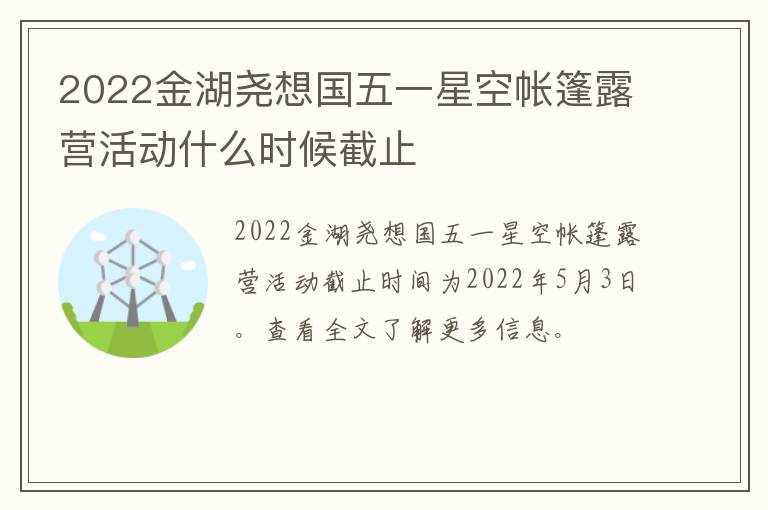 2022金湖尧想国五一星空帐篷露营活动什么时候截止

2022金湖尧想国五一星空帐篷露营活动截止时间为2022年5月3日。查看全文了解更多信息。